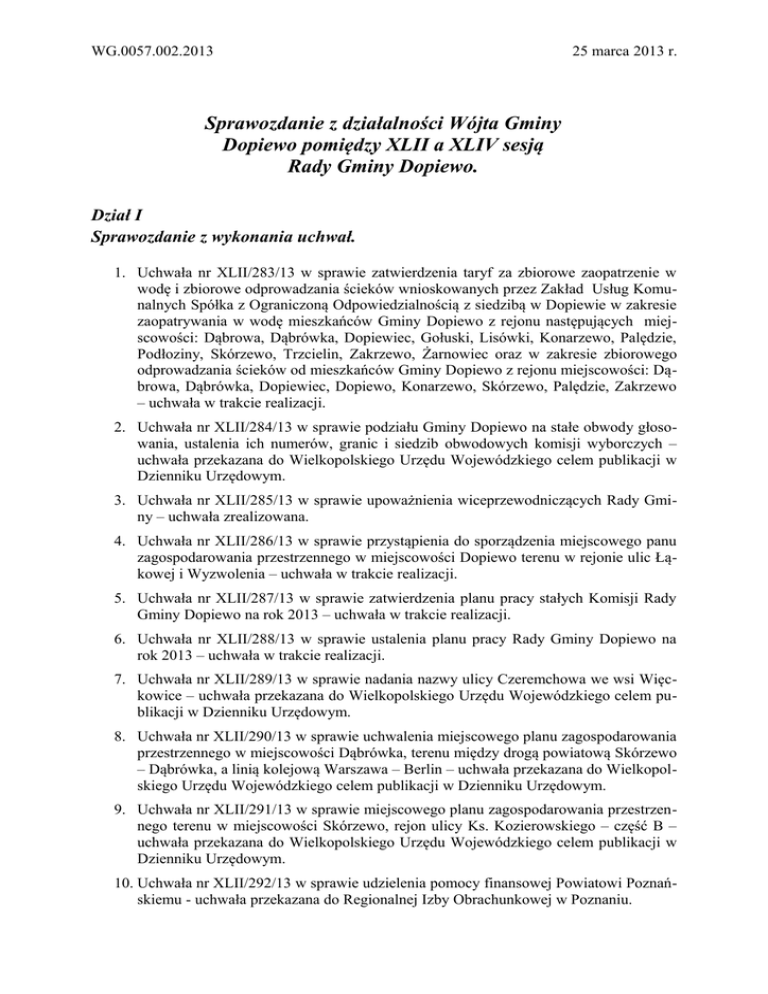 WG.0057.002.2013

25 marca 2013 r.

Sprawozdanie z działalności Wójta Gminy Dopiewo pomiędzy XLII a XLIV sesją Rady Gminy Dopiewo.

Dział I
Sprawozdanie z wykonania uchwał.

1. Uchwała nr XLII/283/13 w sprawie zatwierdzenia taryf za zbiorowe zaopatrzenie w wodę i zbiorowe odprowadzania ścieków wnioskowanych przez Zakład Usług Komunalnych Spółka z Ograniczoną Odpowiedzialnością z siedzibą w Dopiewie w zakresie zaopatrywania w wodę mieszkańców Gminy Dopiewo z rejonu następujących miejscowości: Dąbrowa, Dąbrówka, Dopiewiec, Gołuski, Lisówki, Konarzewo, Palędzie, Podłoziny, Skórzewo, Trzcielin, Zakrzewo, Żarnowiec oraz w zakresie zbiorowego odprowadzania ścieków od mieszkańców Gminy Dopiewo z rejonu miejscowości: Dąbrowa, Dąbrówka, Dopiewiec, Dopiewo, Konarzewo, Skórzewo, Palędzie, Zakrzewo – uchwała w trakcie realizacji.

2. Uchwała nr XLII/284/13 w sprawie podziału Gminy Dopiewo na stałe obwody głosowania, ustalenia ich numerów, granic i siedzib obwodowych komisji wyborczych – uchwała przekazana do Wielkopolskiego Urzędu Wojewódzkiego celem publikacji w Dzienniku Urzędowym.

3. Uchwała nr XLII/285/13 w sprawie upoważnienia wiceprzewodniczących Rady Gminy – uchwała zrealizowana.

4. Uchwała nr XLII/286/13 w sprawie przystąpienia do sporządzenia miejscowego panu zagospodarowania przestrzennego w miejscowości Dopiewo terenu w rejonie ulic Łąkowej i Wyzwolenia – uchwała w trakcie realizacji.

5. Uchwała nr XLII/287/13 w sprawie zatwierdzenia planu pracy stałych Komisji Rady Gminy Dopiewo na rok 2013 – uchwała w trakcie realizacji.

6. Uchwała nr XLII/288/13 w sprawie ustalenia planu pracy Rady Gminy Dopiewo na rok 2013 – uchwała w trakcie realizacji.

7. Uchwała nr XLII/289/13 w sprawie nadania nazwy ulicy Czeremchowa we wsi Więckowice – uchwała przekazana do Wielkopolskiego Urzędu Wojewódzkiego celem publikacji w Dzienniku Urzędowym.

8. Uchwała nr XLII/290/13 w sprawie uchwalenia miejscowego planu zagospodarowania przestrzennego w miejscowości Dąbrówka, terenu między drogą powiatową Skórzewo – Dąbrówka, a linią kolejową Warszawa – Berlin – uchwała przekazana do Wielkopolskiego Urzędu Wojewódzkiego celem publikacji w Dzienniku Urzędowym.

9. Uchwała nr XLII/291/13 w sprawie miejscowego planu zagospodarowania przestrzennego terenu w miejscowości Skórzewo, rejon ulicy Ks. Kozierowskiego – część B – uchwała przekazana do Wielkopolskiego Urzędu Wojewódzkiego celem publikacji w Dzienniku Urzędowym.

10. Uchwała nr XLII/292/13 w sprawie udzielenia pomocy finansowej Powiatowi Poznańskiemu - uchwała przekazana do Regionalnej Izby Obrachunkowej w Poznaniu.